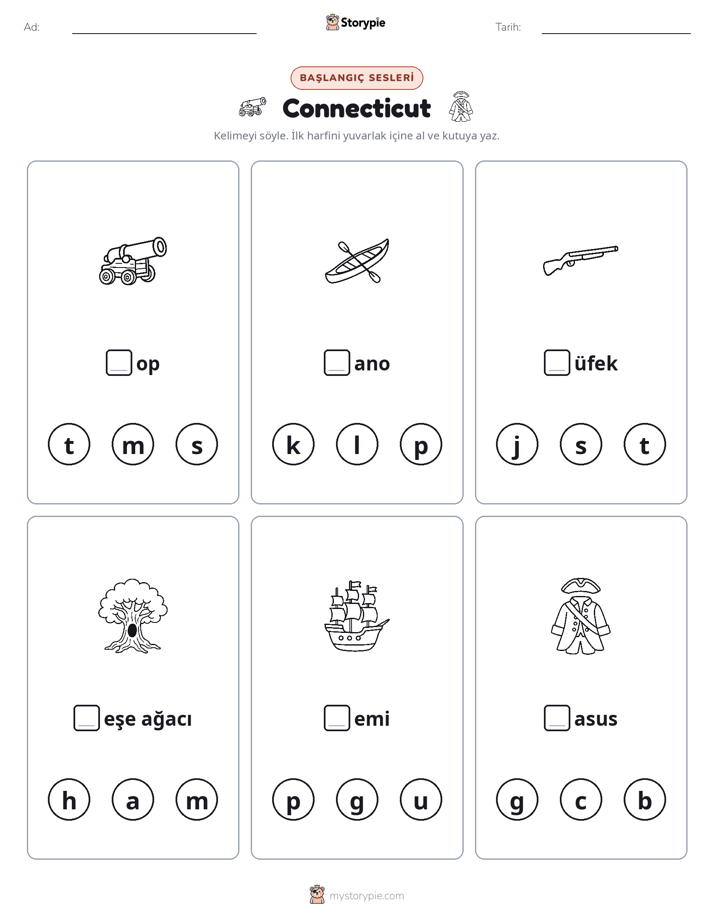 Ad: ____ Storypie Tarih: ____

BAŞLANGIÇ SESLERİ

Connecticut

Kelimeyi söyle. İlk harfini yuvarlak içine al ve kutuya yaz.

☐op

t m s

☐ano

k l p

☐üfek

j s t

☐eşe ağacı

h a m

☐emi

p g u

☐asus

g c b

mystorypie.com